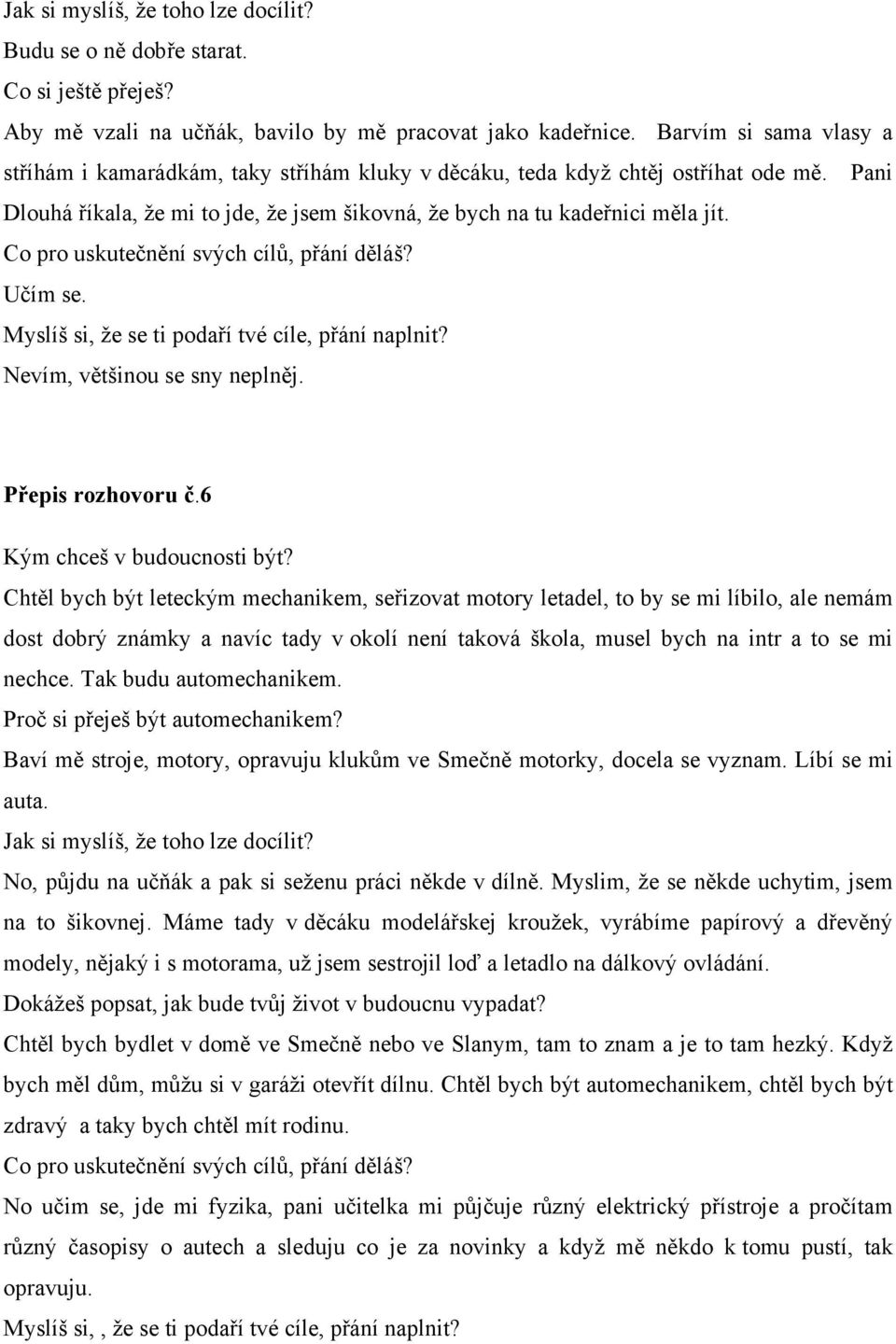 Jak si myslíš, že toho lze docílit?
Budu se o ně dobře starat.
Co si ještě přeješ?
Aby mě vzali na učňák, bavilo by mě pracovat jako kadeřnice. Barvím si sama vlasy a stříhám i kamarádkám, taky stříhám kluky v děcáku, teda když chtěj ostříhat ode mě. Pani Dlouhá říkala, že mi to jde, že jsem šikovná, že bych na tu kadeřnici měla jít.
Co pro uskutečnění svých cílů, přání děláš?
Učím se.
Myslíš si, že se ti podaří tvé cíle, přání naplnit?
Nevím, většinou se sny neplněj.

Přepis rozhovoru č.6

Kým chceš v budoucnosti být?
Chtěl bych být leteckým mechanikem, seřizovat motory letadel, to by se mi líbilo, ale nemám dost dobrý známky a navíc tady v okolí není taková škola, musel bych na intr a to se mi nechce. Tak budu automechanikem.
Proč si přeješ být automechanikem?
Baví mě stroje, motory, opravuju klukům ve Smečně motorky, docela se vyznam. Líbí se mi auta.
Jak si myslíš, že toho lze docílit?
No, půjdu na učňák a pak si seženu práci někde v dílně. Myslim, že se někde uchytim, jsem na to šikovnej. Máme tady v děcáku modelářskej kroužek, vyrábíme papírový a dřevěný modely, nějaký i s motorama, už jsem sestrojil loď a letadlo na dálkový ovládání.
Dokážeš popsat, jak bude tvůj život v budoucnu vypadat?
Chtěl bych bydlet v domě ve Smečně nebo ve Slanym, tam to znam a je to tam hezký. Když bych měl dům, můžu si v garáži otevřít dílnu. Chtěl bych být automechanikem, chtěl bych být zdravý a taky bych chtěl mít rodinu.
Co pro uskutečnění svých cílů, přání děláš?
No učim se, jde mi fyzika, pani učitelka mi půjčuje různý elektrický přístroje a pročítam různý časopisy o autech a sleduju co je za novinky a když mě někdo k tomu pustí, tak opravuju.
Myslíš si, , že se ti podaří tvé cíle, přání naplnit?